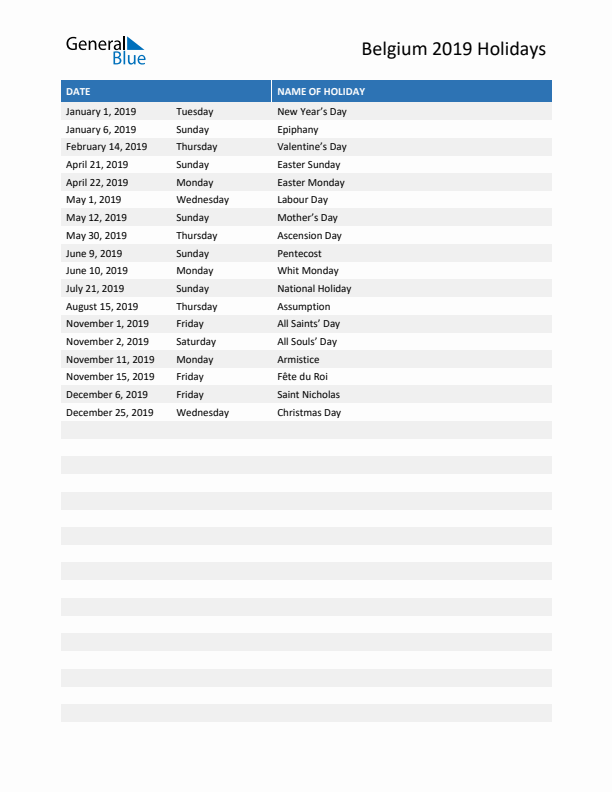 General Blue

Belgium 2019 Holidays

| DATE | | NAME OF HOLIDAY |
|---|---|---|
| January 1, 2019 | Tuesday | New Year's Day |
| January 6, 2019 | Sunday | Epiphany |
| February 14, 2019 | Thursday | Valentine's Day |
| April 21, 2019 | Sunday | Easter Sunday |
| April 22, 2019 | Monday | Easter Monday |
| May 1, 2019 | Wednesday | Labour Day |
| May 12, 2019 | Sunday | Mother's Day |
| May 30, 2019 | Thursday | Ascension Day |
| June 9, 2019 | Sunday | Pentecost |
| June 10, 2019 | Monday | Whit Monday |
| July 21, 2019 | Sunday | National Holiday |
| August 15, 2019 | Thursday | Assumption |
| November 1, 2019 | Friday | All Saints' Day |
| November 2, 2019 | Saturday | All Souls' Day |
| November 11, 2019 | Monday | Armistice |
| November 15, 2019 | Friday | Fête du Roi |
| December 6, 2019 | Friday | Saint Nicholas |
| December 25, 2019 | Wednesday | Christmas Day |